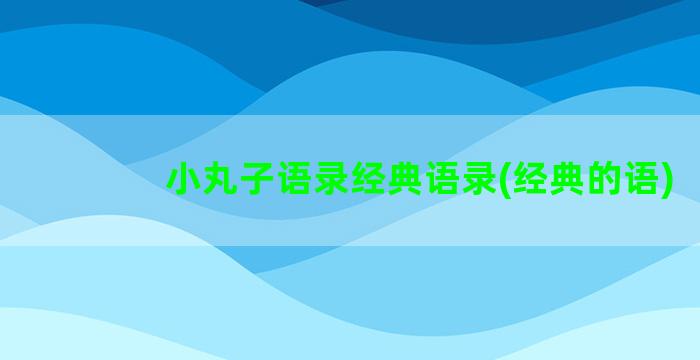 小丸子语录经典语录(经典的语)